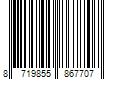 8 719855 867707